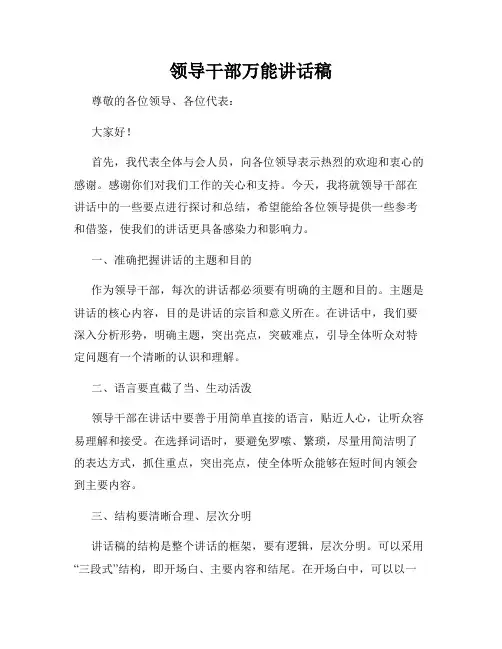 领导干部万能讲话稿

尊敬的各位领导、各位代表：

大家好！

首先，我代表全体与会人员，向各位领导表示热烈的欢迎和衷心的感谢。感谢你们对我们工作的关心和支持。今天，我将就领导干部在讲话中的一些要点进行探讨和总结，希望能给各位领导提供一些参考和借鉴，使我们的讲话更具备感染力和影响力。

一、准确把握讲话的主题和目的

作为领导干部，每次的讲话都必须要有明确的主题和目的。主题是讲话的核心内容，目的是讲话的宗旨和意义所在。在讲话中，我们要深入分析形势，明确主题，突出亮点，突破难点，引导全体听众对特定问题有一个清晰的认识和理解。

二、语言要直截了当、生动活泼

领导干部在讲话中要善于用简单直接的语言，贴近人心，让听众容易理解和接受。在选择词语时，要避免罗嗦、繁琐，尽量用简洁明了的表达方式，抓住重点，突出亮点，使全体听众能够在短时间内领会到主要内容。

三、结构要清晰合理、层次分明

讲话稿的结构是整个讲话的框架，要有逻辑，层次分明。可以采用“三段式”结构，即开场白、主要内容和结尾。在开场白中，可以以一